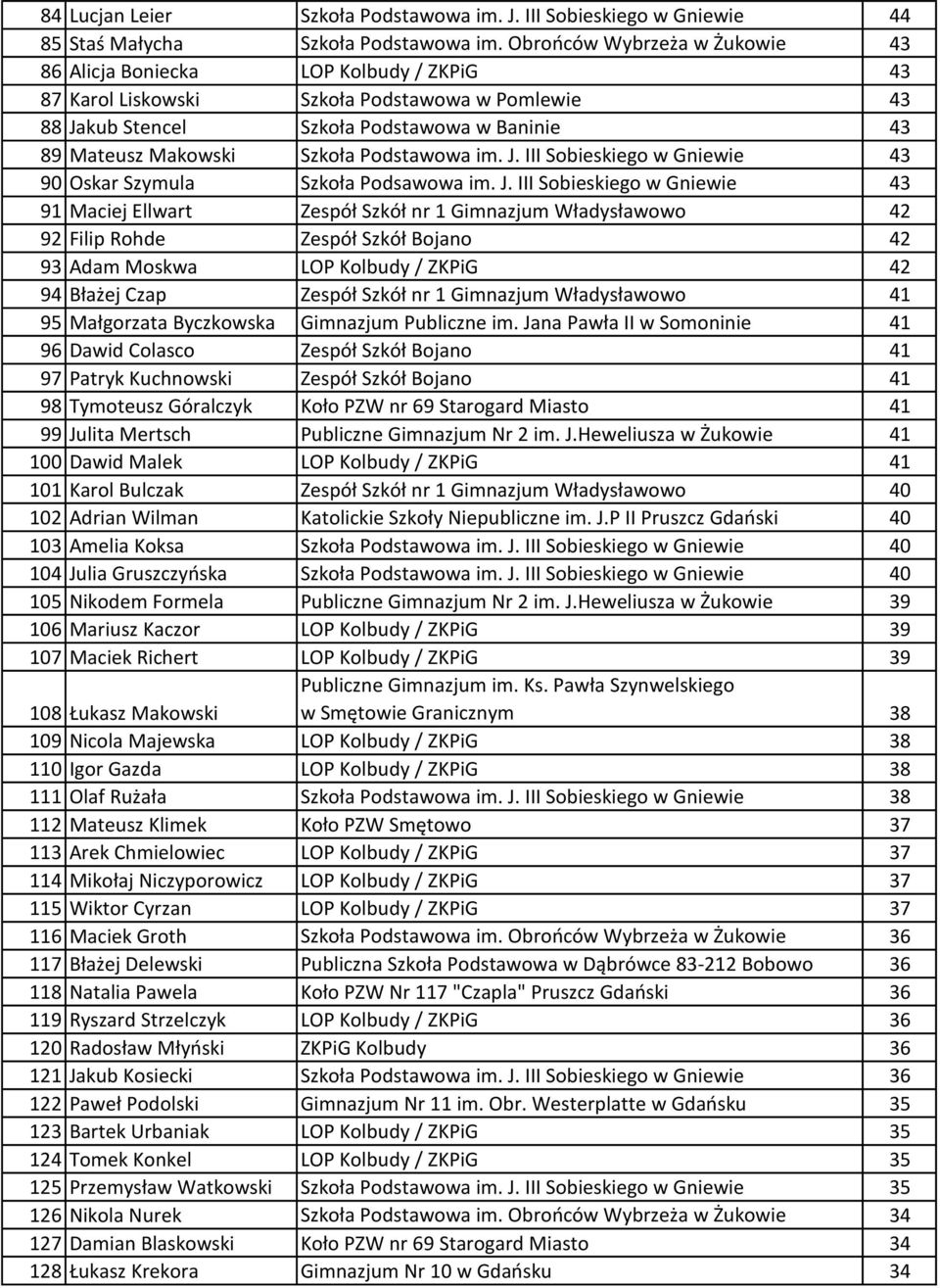 | | | | |
|---|---|---|---|
| 84 | Lucjan Leier | Szkoła Podstawowa im. J. III Sobieskiego w Gniewie | 44 |
| 85 | Staś Małycha | Szkoła Podstawowa im. Obrońców Wybrzeża w Żukowie | 43 |
| 86 | Alicja Boniecka | LOP Kolbudy / ZKPiG | 43 |
| 87 | Karol Liskowski | Szkoła Podstawowa w Pomlewie | 43 |
| 88 | Jakub Stencel | Szkoła Podstawowa w Baninie | 43 |
| 89 | Mateusz Makowski | Szkoła Podstawowa im. J. III Sobieskiego w Gniewie | 43 |
| 90 | Oskar Szymula | Szkoła Podsawowa im. J. III Sobieskiego w Gniewie | 43 |
| 91 | Maciej Ellwart | Zespół Szkół nr 1 Gimnazjum Władysławowo | 42 |
| 92 | Filip Rohde | Zespół Szkół Bojano | 42 |
| 93 | Adam Moskwa | LOP Kolbudy / ZKPiG | 42 |
| 94 | Błażej Czap | Zespół Szkół nr 1 Gimnazjum Władysławowo | 41 |
| 95 | Małgorzata Byczkowska | Gimnazjum Publiczne im. Jana Pawła II w Somoninie | 41 |
| 96 | Dawid Colasco | Zespół Szkół Bojano | 41 |
| 97 | Patryk Kuchnowski | Zespół Szkół Bojano | 41 |
| 98 | Tymoteusz Góralczyk | Koło PZW nr 69 Starogard Miasto | 41 |
| 99 | Julita Mertsch | Publiczne Gimnazjum Nr 2 im. J.Heweliusza w Żukowie | 41 |
| 100 | Dawid Malek | LOP Kolbudy / ZKPiG | 41 |
| 101 | Karol Bulczak | Zespół Szkół nr 1 Gimnazjum Władysławowo | 40 |
| 102 | Adrian Wilman | Katolickie Szkoły Niepubliczne im. J.P II Pruszcz Gdański | 40 |
| 103 | Amelia Koksa | Szkoła Podstawowa im. J. III Sobieskiego w Gniewie | 40 |
| 104 | Julia Gruszczyńska | Szkoła Podstawowa im. J. III Sobieskiego w Gniewie | 40 |
| 105 | Nikodem Formela | Publiczne Gimnazjum Nr 2 im. J.Heweliusza w Żukowie | 39 |
| 106 | Mariusz Kaczor | LOP Kolbudy / ZKPiG | 39 |
| 107 | Maciek Richert | LOP Kolbudy / ZKPiG | 39 |
| 108 | Łukasz Makowski | Publiczne Gimnazjum im. Ks. Pawła Szynwelskiego w Smętowie Granicznym | 38 |
| 109 | Nicola Majewska | LOP Kolbudy / ZKPiG | 38 |
| 110 | Igor Gazda | LOP Kolbudy / ZKPiG | 38 |
| 111 | Olaf Rużała | Szkoła Podstawowa im. J. III Sobieskiego w Gniewie | 38 |
| 112 | Mateusz Klimek | Koło PZW Smętowo | 37 |
| 113 | Arek Chmielowiec | LOP Kolbudy / ZKPiG | 37 |
| 114 | Mikołaj Niczyporowicz | LOP Kolbudy / ZKPiG | 37 |
| 115 | Wiktor Cyrzan | LOP Kolbudy / ZKPiG | 37 |
| 116 | Maciek Groth | Szkoła Podstawowa im. Obrońców Wybrzeża w Żukowie | 36 |
| 117 | Błażej Delewski | Publiczna Szkoła Podstawowa w Dąbrówce 83-212 Bobowo | 36 |
| 118 | Natalia Pawela | Koło PZW Nr 117 "Czapla" Pruszcz Gdański | 36 |
| 119 | Ryszard Strzelczyk | LOP Kolbudy / ZKPiG | 36 |
| 120 | Radosław Młyński | ZKPiG Kolbudy | 36 |
| 121 | Jakub Kosiecki | Szkoła Podstawowa im. J. III Sobieskiego w Gniewie | 36 |
| 122 | Paweł Podolski | Gimnazjum Nr 11 im. Obr. Westerplatte w Gdańsku | 35 |
| 123 | Bartek Urbaniak | LOP Kolbudy / ZKPiG | 35 |
| 124 | Tomek Konkel | LOP Kolbudy / ZKPiG | 35 |
| 125 | Przemysław Watkowski | Szkoła Podstawowa im. J. III Sobieskiego w Gniewie | 35 |
| 126 | Nikola Nurek | Szkoła Podstawowa im. Obrońców Wybrzeża w Żukowie | 34 |
| 127 | Damian Blaskowski | Koło PZW nr 69 Starogard Miasto | 34 |
| 128 | Łukasz Krekora | Gimnazjum Nr 10 w Gdańsku | 34 |